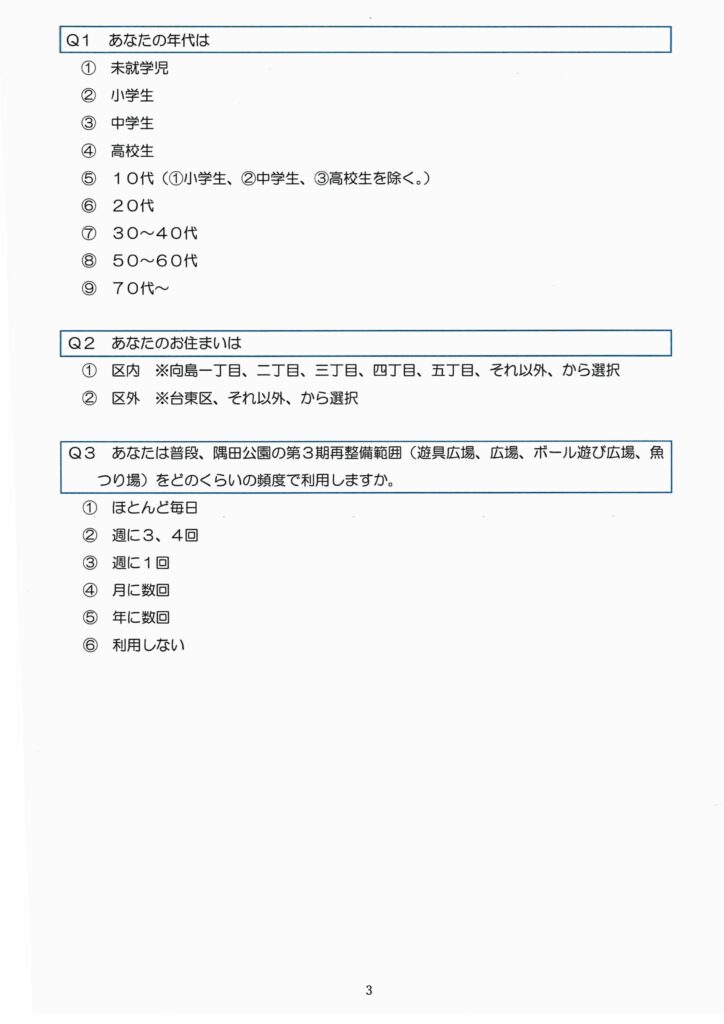 Q１　あなたの年代は

①　未就学児
②　小学生
③　中学生
④　高校生
⑤　１０代（①小学生、②中学生、③高校生を除く。）
⑥　２０代
⑦　３０～４０代
⑧　５０～６０代
⑨　７０代～

Q２　あなたのお住まいは

①　区内　※向島一丁目、二丁目、三丁目、四丁目、五丁目、それ以外、から選択
②　区外　※台東区、それ以外、から選択

Q３　あなたは普段、隅田公園の第３期再整備範囲（遊具広場、広場、ボール遊び広場、魚つり場）をどのくらいの頻度で利用しますか。

①　ほとんど毎日
②　週に３、４回
③　週に１回
④　月に数回
⑤　年に数回
⑥　利用しない

3